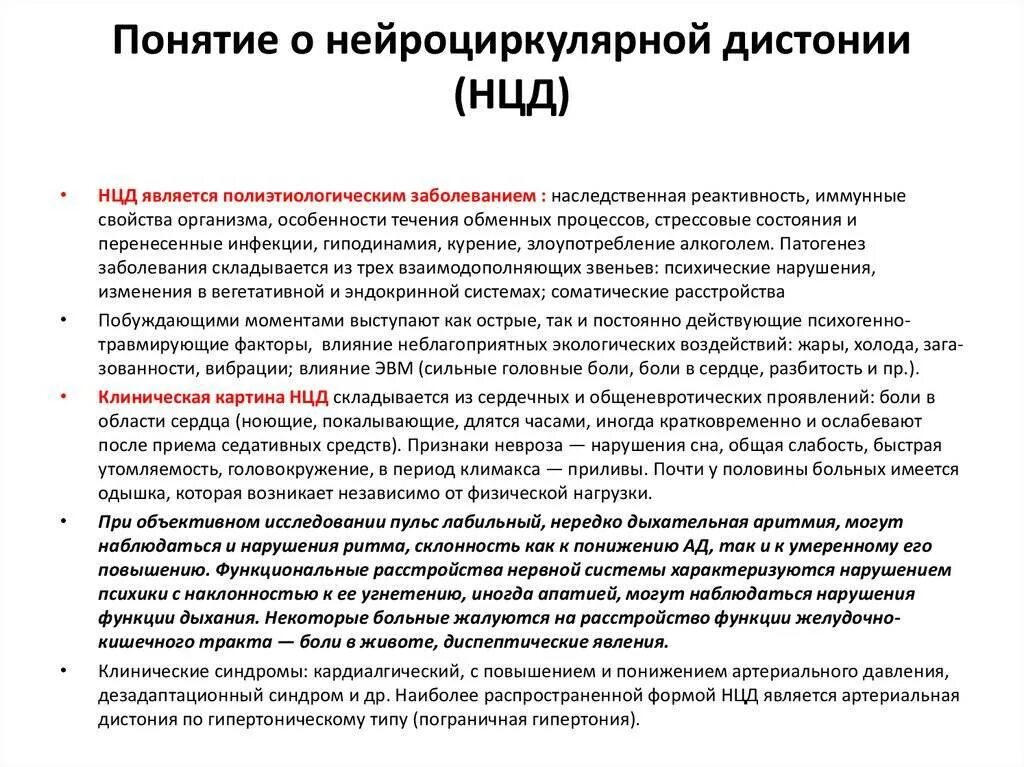 Понятие о нейроциркулярной дистонии (НЦД)

• НЦД является полиэтиологическим заболеванием : наследственная реактивность, иммунные свойства организма, особенности течения обменных процессов, стрессовые состояния и перенесенные инфекции, гиподинамия, курение, злоупотребление алкоголем. Патогенез заболевания складывается из трех взаимодополняющих звеньев: психические нарушения, изменения в вегетативной и эндокринной системах; соматические расстройства

• Побуждающими моментами выступают как острые, так и постоянно действующие психогенно-травмирующие факторы, влияние неблагоприятных экологических воздействий: жары, холода, загазованности, вибрации; влияние ЭВМ (сильные головные боли, боли в сердце, разбитость и пр.).

• Клиническая картина НЦД складывается из сердечных и общеневротических проявлений: боли в области сердца (ноющие, покалывающие, длятся часами, иногда кратковременно и ослабевают после приема седативных средств). Признаки невроза — нарушения сна, общая слабость, быстрая утомляемость, головокружение, в период климакса — приливы. Почти у половины больных имеется одышка, которая возникает независимо от физической нагрузки.

• При объективном исследовании пульс лабильный, нередко дыхательная аритмия, могут наблюдаться и нарушения ритма, склонность как к понижению АД, так и к умеренному его повышению. Функциональные расстройства нервной системы характеризуются нарушением психики с наклонностью к ее угнетению, иногда апатией, могут наблюдаться нарушения функции дыхания. Некоторые больные жалуются на расстройство функции желудочно-кишечного тракта — боли в животе, диспептические явления.

• Клинические синдромы: кардиалгический, с повышением и понижением артериального давления, дезадаптационный синдром и др. Наиболее распространенной формой НЦД является артериальная дистония по гипертоническому типу (пограничная гипертония).